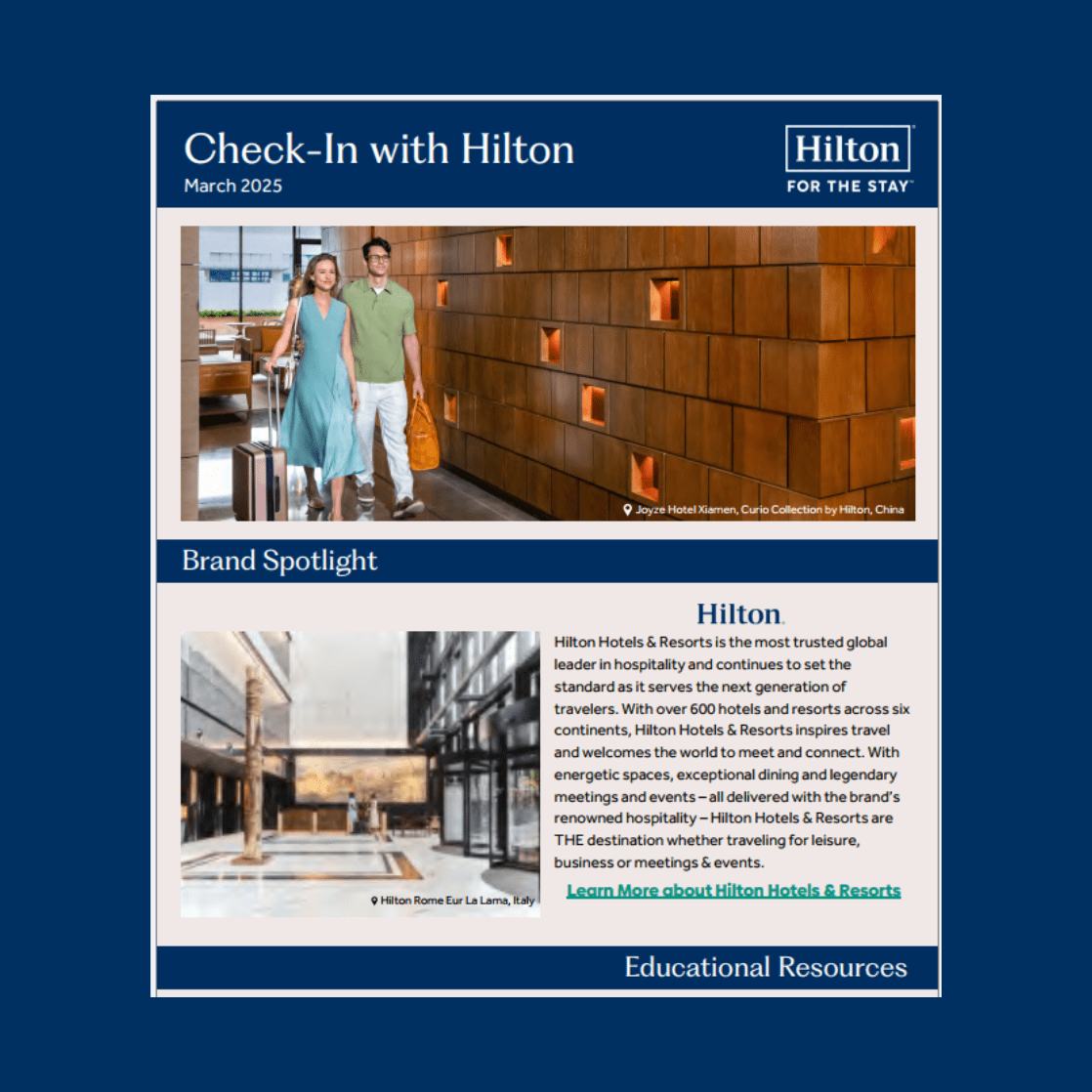 Check-In with Hilton
March 2025

Hilton
FOR THE STAY™

Joyze Hotel Xiamen, Curio Collection by Hilton, China

Brand Spotlight

Hilton

Hilton Rome Eur La Lama, Italy

Hilton Hotels & Resorts is the most trusted global leader in hospitality and continues to set the standard as it serves the next generation of travelers. With over 600 hotels and resorts across six continents, Hilton Hotels & Resorts inspires travel and welcomes the world to meet and connect. With energetic spaces, exceptional dining and legendary meetings and events – all delivered with the brand's renowned hospitality – Hilton Hotels & Resorts are THE destination whether traveling for leisure, business or meetings & events.

Learn More about Hilton Hotels & Resorts

Educational Resources